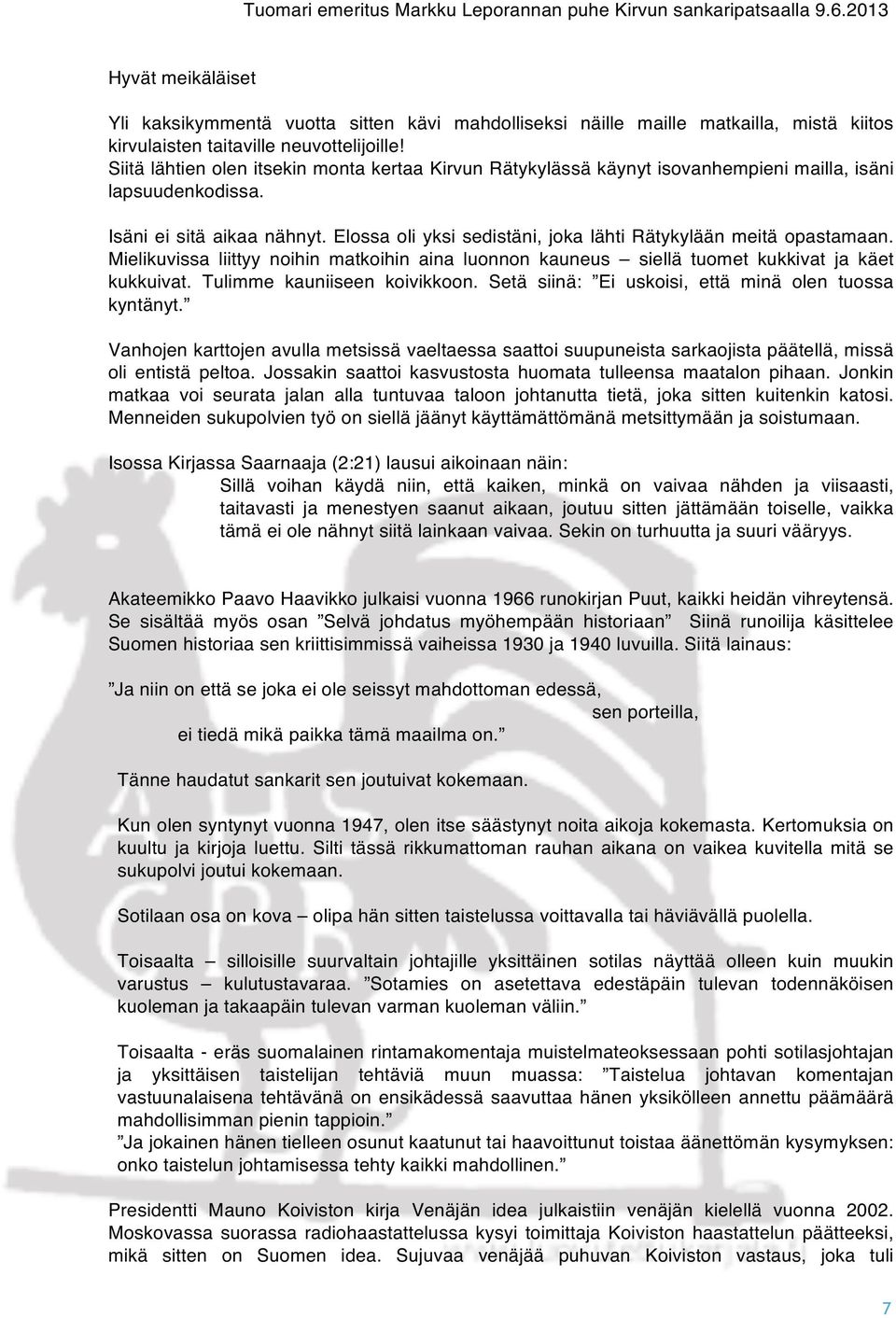 Tuomari emeritus Markku Leporannan puhe Kirvun sankaripatsaalla 9.6.2013

Hyvät meikäläiset

Yli kaksikymmentä vuotta sitten kävi mahdolliseksi näille maille matkailla, mistä kiitos kirvulaisten taitaville neuvottelijoille!
Siitä lähtien olen itsekin monta kertaa Kirvun Rätykylässä käynyt isovanhempieni mailla, isäni lapsuudenkodissa.

Isäni ei sitä aikaa nähnyt. Elossa oli yksi sedistäni, joka lähti Rätykylään meitä opastamaan. Mielikuvissa liittyy noihin matkoihin aina luonnon kauneus – siellä tuomet kukkivat ja käet kukkuivat. Tulimme kauniiseen koivikkoon. Setä siinä: ”Ei uskoisi, että minä olen tuossa kyntänyt.”

Vanhojen karttojen avulla metsissä vaeltaessa saattoi suupuneista sarkaojista päätellä, missä oli entistä peltoa. Jossakin saattoi kasvustosta huomata tulleensa maatalon pihaan. Jonkin matkaa voi seurata jalan alla tuntuvaa taloon johtanutta tietä, joka sitten kuitenkin katosi. Menneiden sukupolvien työ on siellä jäänyt käyttämättömänä metsittymään ja soistumaan.

Isossa Kirjassa Saarnaaja (2:21) lausui aikoinaan näin:
Sillä voihan käydä niin, että kaiken, minkä on vaivaa nähden ja viisaasti, taitavasti ja menestyen saanut aikaan, joutuu sitten jättämään toiselle, vaikka tämä ei ole nähnyt siitä lainkaan vaivaa. Sekin on turhuutta ja suuri vääryys.

Akateemikko Paavo Haavikko julkaisi vuonna 1966 runokirjan Puut, kaikki heidän vihreytensä. Se sisältää myös osan ”Selvä johdatus myöhempään historiaan” Siinä runoilija käsittelee Suomen historiaa sen kriittisimmissä vaiheissa 1930 ja 1940 luvuilla. Siitä lainaus:

”Ja niin on että se joka ei ole seissyt mahdottoman edessä,
sen porteilla,
ei tiedä mikä paikka tämä maailma on.”

Tänne haudatut sankarit sen joutuivat kokemaan.

Kun olen syntynyt vuonna 1947, olen itse säästynyt noita aikoja kokemasta. Kertomuksia on kuultu ja kirjoja luettu. Silti tässä rikkumattoman rauhan aikana on vaikea kuvitella mitä se sukupolvi joutui kokemaan.

Sotilaan osa on kova – olipa hän sitten taistelussa voittavalla tai häviävällä puolella.

Toisaalta – silloisille suurvaltain johtajille yksittäinen sotilas näyttää olleen kuin muukin varustus – kulutustavaraa. ”Sotamies on asetettava edestäpäin tulevan todennäköisen kuoleman ja takaapäin tulevan varman kuoleman väliin.”

Toisaalta - eräs suomalainen rintamakomentaja muistelmateoksessaan pohti sotilasjohtajan ja yksittäisen taistelijan tehtäviä muun muassa: ”Taistelua johtavan komentajan vastuunalaisena tehtävänä on ensikädessä saavuttaa hänen yksikölleen annettu päämäärä mahdollisimman pienin tappioin.”
”Ja jokainen hänen tielleen osunut kaatunut tai haavoittunut toistaa äänettömän kysymyksen: onko taistelun johtamisessa tehty kaikki mahdollinen.”

Presidentti Mauno Koiviston kirja Venäjän idea julkaistiin venäjän kielellä vuonna 2002. Moskovassa suorassa radiohaastattelussa kysyi toimittaja Koiviston haastattelun päätteeksi, mikä sitten on Suomen idea. Sujuvaa venäjää puhuvan Koiviston vastaus, joka tuli

7